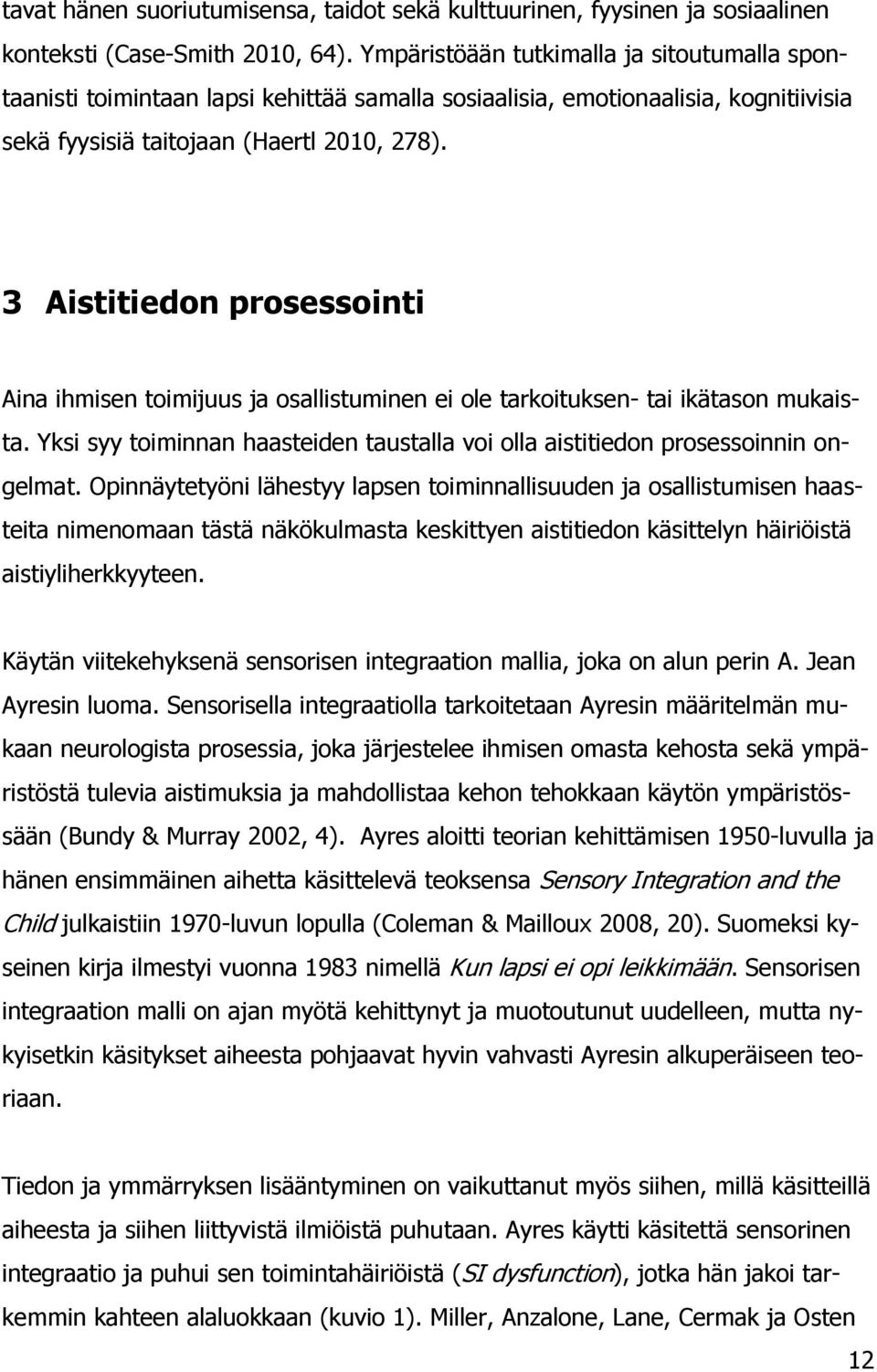 tavat hänen suoriutumisensa, taidot sekä kulttuurinen, fyysinen ja sosiaalinen konteksti (Case-Smith 2010, 64). Ympäristöään tutkimalla ja sitoutumalla spontaanisti toimintaan lapsi kehittää samalla sosiaalisia, emotionaalisia, kognitiivisia sekä fyysisiä taitojaan (Haertl 2010, 278).

3 Aistitiedon prosessointi

Aina ihmisen toimijuus ja osallistuminen ei ole tarkoituksen- tai ikätason mukaista. Yksi syy toiminnan haasteiden taustalla voi olla aistitiedon prosessoinnin ongelmat. Opinnäytetyöni lähestyy lapsen toiminnallisuuden ja osallistumisen haasteita nimenomaan tästä näkökulmasta keskittyen aistitiedon käsittelyn häiriöistä aistiyliherkkyyteen.

Käytän viitekehyksenä sensorisen integraation mallia, joka on alun perin A. Jean Ayresin luoma. Sensorisella integraatiolla tarkoitetaan Ayresin määritelmän mukaan neurologista prosessia, joka järjestelee ihmisen omasta kehosta sekä ympäristöstä tulevia aistimuksia ja mahdollistaa kehon tehokkaan käytön ympäristössään (Bundy & Murray 2002, 4). Ayres aloitti teorian kehittämisen 1950-luvulla ja hänen ensimmäinen aihetta käsittelevä teoksensa Sensory Integration and the Child julkaistiin 1970-luvun lopulla (Coleman & Mailloux 2008, 20). Suomeksi kyseinen kirja ilmestyi vuonna 1983 nimellä Kun lapsi ei opi leikkimään. Sensorisen integraation malli on ajan myötä kehittynyt ja muotoutunut uudelleen, mutta nykyisetkin käsitykset aiheesta pohjaavat hyvin vahvasti Ayresin alkuperäiseen teoriaan.

Tiedon ja ymmärryksen lisääntyminen on vaikuttanut myös siihen, millä käsitteillä aiheesta ja siihen liittyvistä ilmiöistä puhutaan. Ayres käytti käsitettä sensorinen integraatio ja puhui sen toimintahäiriöistä (SI dysfunction), jotka hän jakoi tarkemmin kahteen alaluokkaan (kuvio 1). Miller, Anzalone, Lane, Cermak ja Osten

12